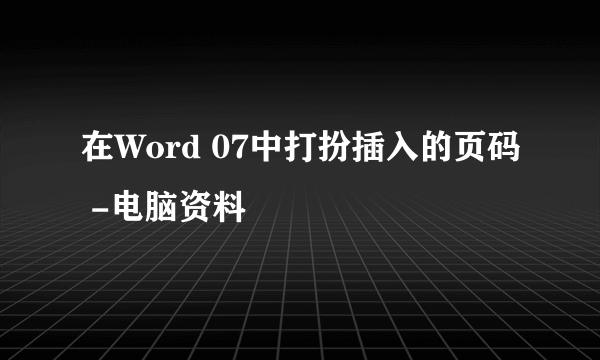 在Word 07中打扮插入的页码 -电脑资料